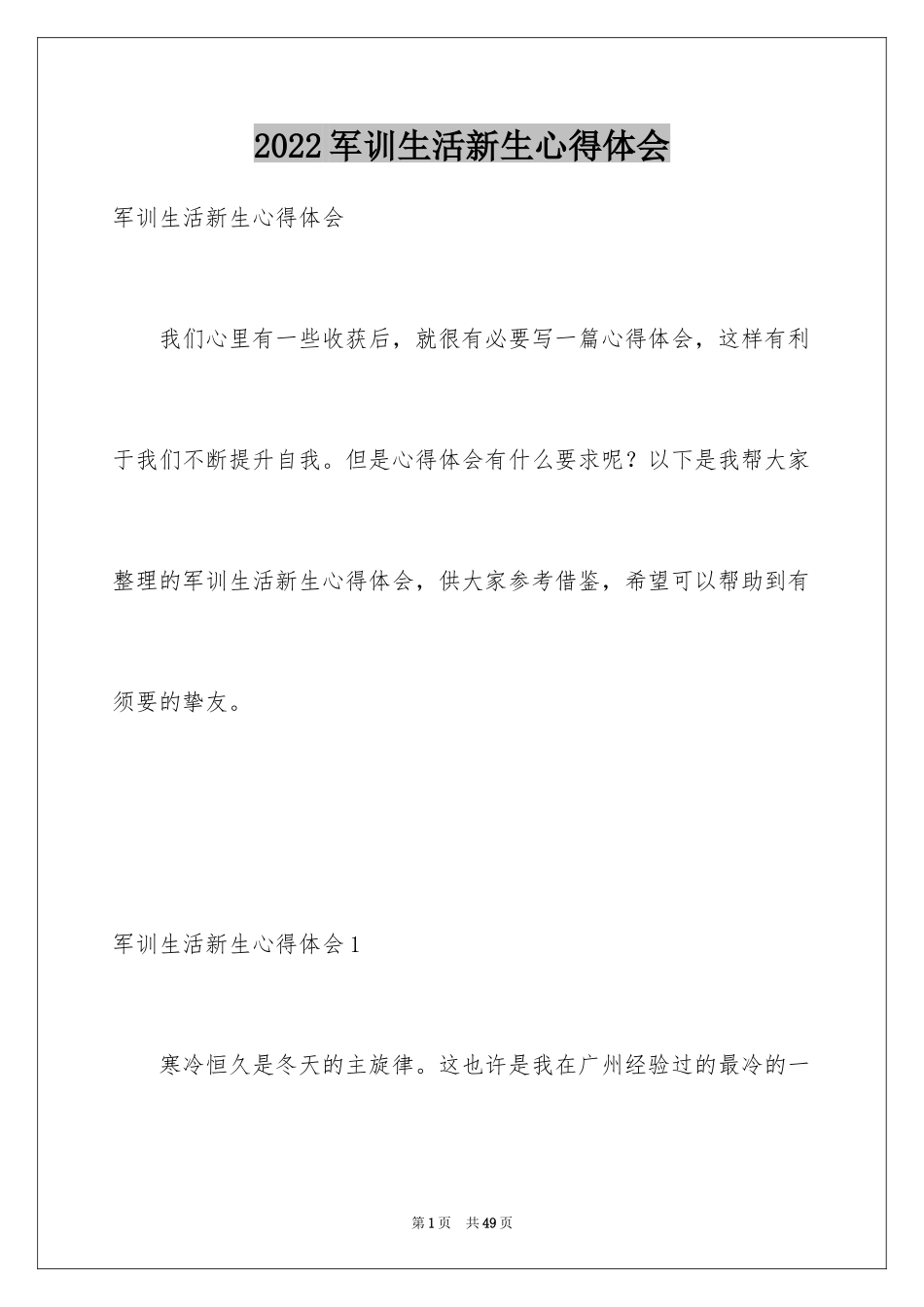 2022军训生活新生心得体会

军训生活新生心得体会

我们心里有一些收获后，就很有必要写一篇心得体会，这样有利于我们不断提升自我。但是心得体会有什么要求呢？以下是我帮大家整理的军训生活新生心得体会，供大家参考借鉴，希望可以帮助到有须要的挚友。

军训生活新生心得体会1

寒冷恒久是冬天的主旋律。这也许是我在广州经验过的最冷的一

第1页　共49页